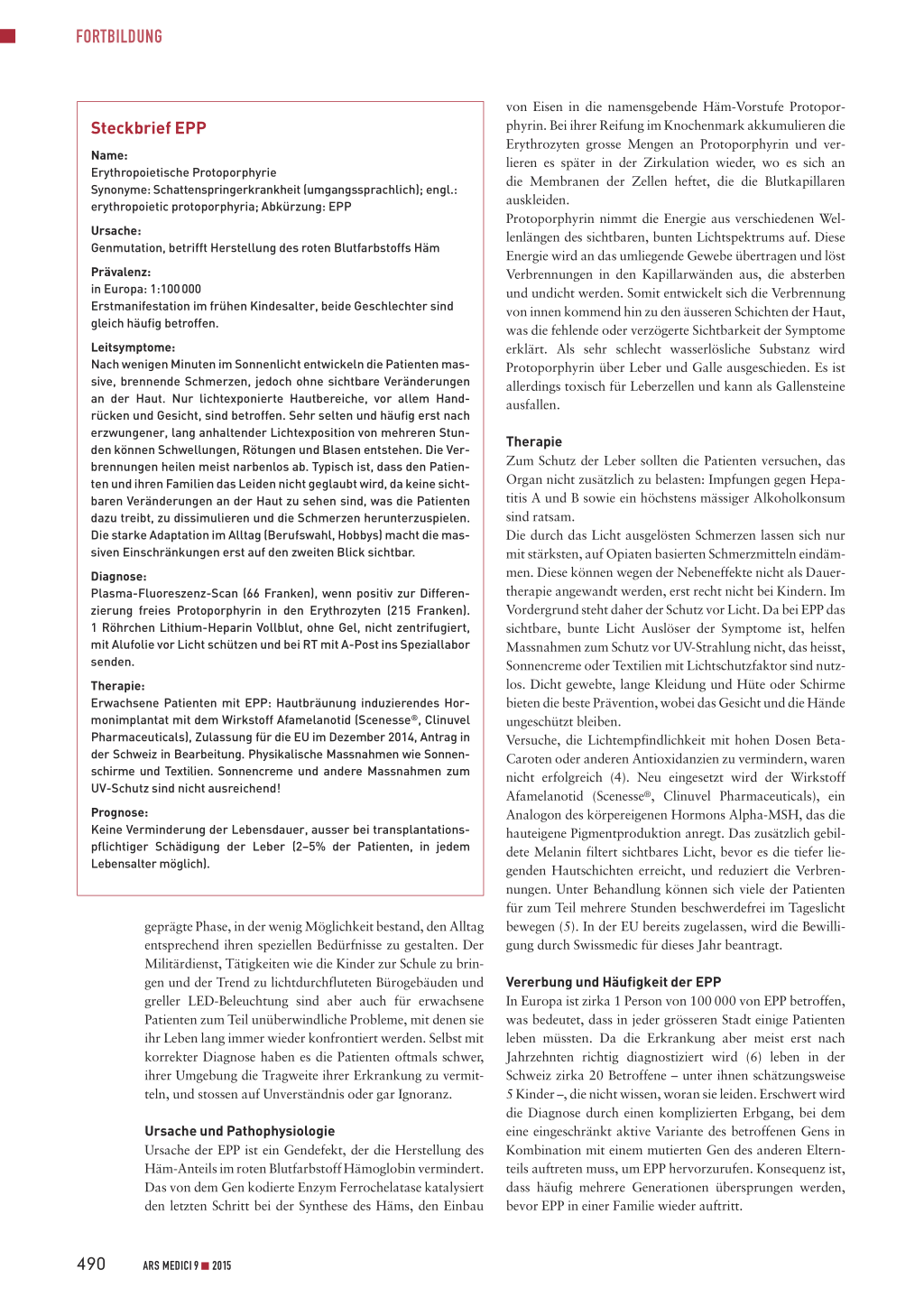 FORTBILDUNG

Steckbrief EPP

Name:
Erythropoietische Protoporphyrie
Synonyme: Schattenspringerkrankheit (umgangssprachlich); engl.: erythropoietic protoporphyria; Abkürzung: EPP

Ursache:
Genmutation, betrifft Herstellung des roten Blutfarbstoffs Häm

Prävalenz:
in Europa: 1:100 000
Erstmanifestation im frühen Kindesalter, beide Geschlechter sind gleich häufig betroffen.

Leitsymptome:
Nach wenigen Minuten im Sonnenlicht entwickeln die Patienten massive, brennende Schmerzen, jedoch ohne sichtbare Veränderungen an der Haut. Nur lichtexponierte Hautbereiche, vor allem Handrücken und Gesicht, sind betroffen. Sehr selten und häufig erst nach erzwungener, lang anhaltender Lichtexposition von mehreren Stunden können Schwellungen, Rötungen und Blasen entstehen. Die Verbrennungen heilen meist narbenlos ab. Typisch ist, dass den Patienten und ihren Familien das Leiden nicht geglaubt wird, da keine sichtbaren Veränderungen an der Haut zu sehen sind, was die Patienten dazu treibt, zu dissimulieren und die Schmerzen herunterzuspielen. Die starke Adaptation im Alltag (Berufswahl, Hobbys) macht die massiven Einschränkungen erst auf den zweiten Blick sichtbar.

Diagnose:
Plasma-Fluoreszenz-Scan (66 Franken), wenn positiv zur Differenzierung freies Protoporphyrin in den Erythrozyten (215 Franken). 1 Röhrchen Lithium-Heparin Vollblut, ohne Gel, nicht zentrifugiert, mit Alufolie vor Licht schützen und bei RT mit A-Post ins Speziallabor senden.

Therapie:
Erwachsene Patienten mit EPP: Hautbräunung induzierendes Hormonimplantat mit dem Wirkstoff Afamelanotid (Scenesse®, Clinuvel Pharmaceuticals), Zulassung für die EU im Dezember 2014, Antrag in der Schweiz in Bearbeitung. Physikalische Massnahmen wie Sonnenschirme und Textilien. Sonnencreme und andere Massnahmen zum UV-Schutz sind nicht ausreichend!

Prognose:
Keine Verminderung der Lebensdauer, ausser bei transplantationspflichtiger Schädigung der Leber (2–5% der Patienten, in jedem Lebensalter möglich).

geprägte Phase, in der wenig Möglichkeit bestand, den Alltag entsprechend ihren speziellen Bedürfnisse zu gestalten. Der Militärdienst, Tätigkeiten wie die Kinder zur Schule zu bringen und der Trend zu lichtdurchfluteten Bürogebäuden und greller LED-Beleuchtung sind aber auch für erwachsene Patienten zum Teil unüberwindliche Probleme, mit denen sie ihr Leben lang immer wieder konfrontiert werden. Selbst mit korrekter Diagnose haben es die Patienten oftmals schwer, ihrer Umgebung die Tragweite ihrer Erkrankung zu vermitteln, und stossen auf Unverständnis oder gar Ignoranz.

Ursache und Pathophysiologie
Ursache der EPP ist ein Gendefekt, der die Herstellung des Häm-Anteils im roten Blutfarbstoff Hämoglobin vermindert. Das von dem Gen kodierte Enzym Ferrochelatase katalysiert den letzten Schritt bei der Synthese des Häms, den Einbau von Eisen in die namensgebende Häm-Vorstufe Protoporphyrin. Bei ihrer Reifung im Knochenmark akkumulieren die Erythrozyten grosse Mengen an Protoporphyrin und verlieren es später in der Zirkulation wieder, wo es sich an die Membranen der Zellen heftet, die die Blutkapillaren auskleiden.
Protoporphyrin nimmt die Energie aus verschiedenen Wellenlängen des sichtbaren, bunten Lichtspektrums auf. Diese Energie wird an das umliegende Gewebe übertragen und löst Verbrennungen in den Kapillarwänden aus, die absterben und undicht werden. Somit entwickelt sich die Verbrennung von innen kommend hin zu den äusseren Schichten der Haut, was die fehlende oder verzögerte Sichtbarkeit der Symptome erklärt. Als sehr schlecht wasserlösliche Substanz wird Protoporphyrin über Leber und Galle ausgeschieden. Es ist allerdings toxisch für Leberzellen und kann als Gallensteine ausfallen.

Therapie
Zum Schutz der Leber sollten die Patienten versuchen, das Organ nicht zusätzlich zu belasten: Impfungen gegen Hepatitis A und B sowie ein höchstens mässiger Alkoholkonsum sind ratsam.
Die durch das Licht ausgelösten Schmerzen lassen sich nur mit stärksten, auf Opiaten basierten Schmerzmitteln eindämmen. Diese können wegen der Nebeneffekte nicht als Dauertherapie angewandt werden, erst recht nicht bei Kindern. Im Vordergrund steht daher der Schutz vor Licht. Da bei EPP das sichtbare, bunte Licht Auslöser der Symptome ist, helfen Massnahmen zum Schutz vor UV-Strahlung nicht, das heisst, Sonnencreme oder Textilien mit Lichtschutzfaktor sind nutzlos. Dicht gewebte, lange Kleidung und Hüte oder Schirme bieten die beste Prävention, wobei das Gesicht und die Hände ungeschützt bleiben.
Versuche, die Lichtempfindlichkeit mit hohen Dosen Beta-Caroten oder anderen Antioxidanzien zu vermindern, waren nicht erfolgreich (4). Neu eingesetzt wird der Wirkstoff Afamelanotid (Scenesse®, Clinuvel Pharmaceuticals), ein Analogon des körpereigenen Hormons Alpha-MSH, das die hauteigene Pigmentproduktion anregt. Das zusätzlich gebildete Melanin filtert sichtbares Licht, bevor es die tiefer liegenden Hautschichten erreicht, und reduziert die Verbrennungen. Unter Behandlung können sich viele der Patienten für zum Teil mehrere Stunden beschwerdefrei im Tageslicht bewegen (5). In der EU bereits zugelassen, wird die Bewilligung durch Swissmedic für dieses Jahr beantragt.

Vererbung und Häufigkeit der EPP
In Europa ist zirka 1 Person von 100 000 von EPP betroffen, was bedeutet, dass in jeder grösseren Stadt einige Patienten leben müssten. Da die Erkrankung aber meist erst nach Jahrzehnten richtig diagnostiziert wird (6) leben in der Schweiz zirka 20 Betroffene – unter ihnen schätzungsweise 5 Kinder –, die nicht wissen, woran sie leiden. Erschwert wird die Diagnose durch einen komplizierten Erbgang, bei dem eine eingeschränkt aktive Variante des betroffenen Gens in Kombination mit einem mutierten Gen des anderen Elternteils auftreten muss, um EPP hervorzurufen. Konsequenz ist, dass häufig mehrere Generationen übersprungen werden, bevor EPP in einer Familie wieder auftritt.

490 ARS MEDICI 9 ■ 2015